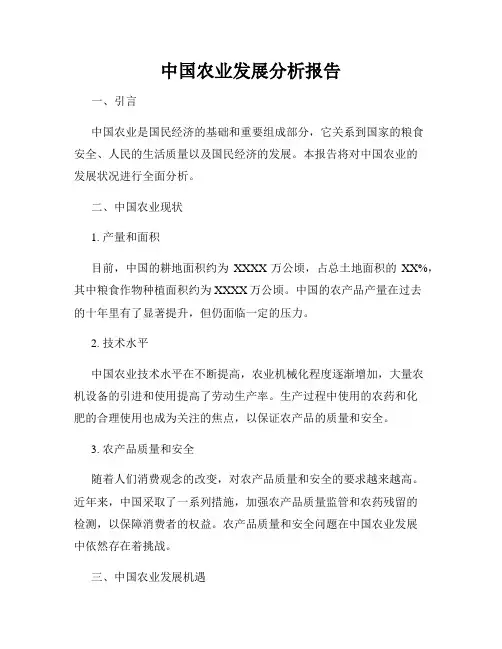 中国农业发展分析报告

一、引言

中国农业是国民经济的基础和重要组成部分，它关系到国家的粮食安全、人民的生活质量以及国民经济的发展。本报告将对中国农业的发展状况进行全面分析。

二、中国农业现状

1. 产量和面积

目前，中国的耕地面积约为 XXXX 万公顷，占总土地面积的 XX%，其中粮食作物种植面积约为 XXXX 万公顷。中国的农产品产量在过去的十年里有了显著提升，但仍面临一定的压力。

2. 技术水平

中国农业技术水平在不断提高，农业机械化程度逐渐增加，大量农机设备的引进和使用提高了劳动生产率。生产过程中使用的农药和化肥的合理使用也成为关注的焦点，以保证农产品的质量和安全。

3. 农产品质量和安全

随着人们消费观念的改变，对农产品质量和安全的要求越来越高。近年来，中国采取了一系列措施，加强农产品质量监管和农药残留的检测，以保障消费者的权益。农产品质量和安全问题在中国农业发展中依然存在着挑战。

三、中国农业发展机遇